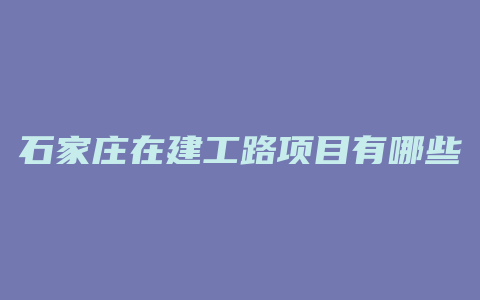 石家庄在建工路项目有哪些